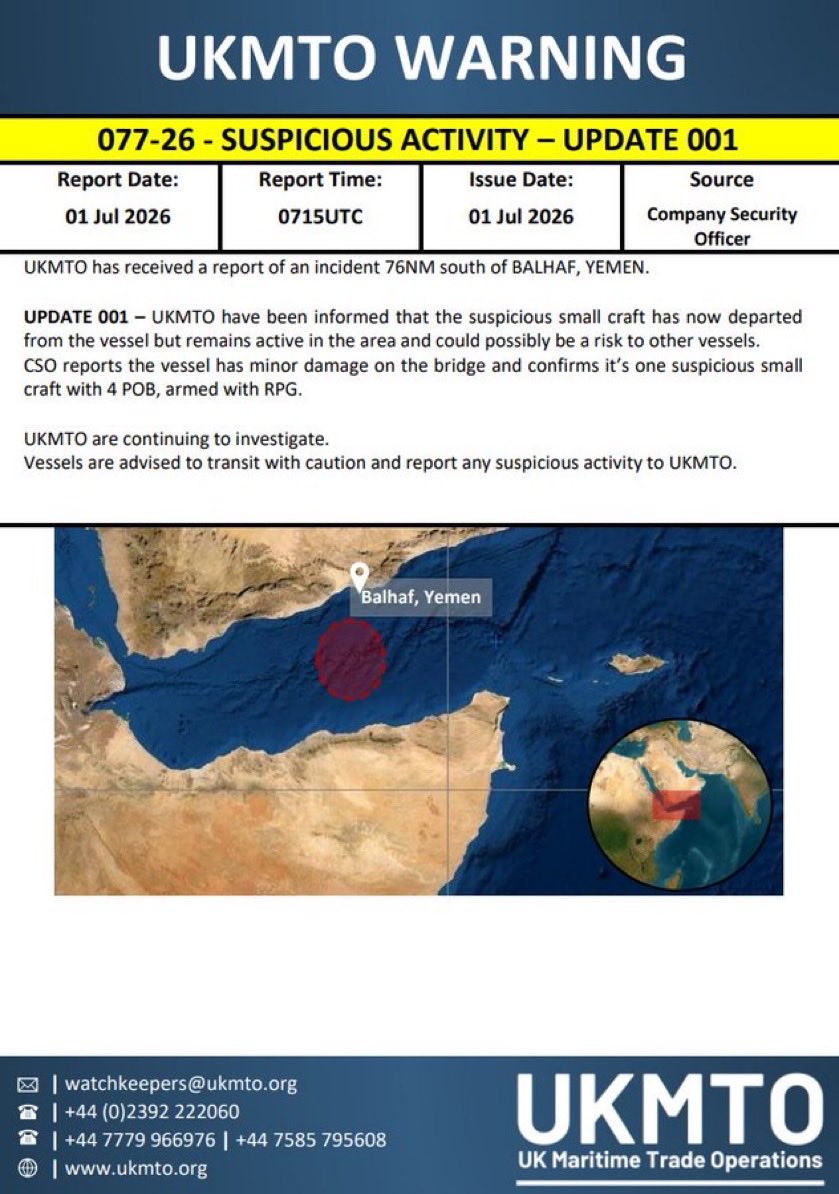 UKMTO WARNING

077-26 - SUSPICIOUS ACTIVITY – UPDATE 001

| Report Date: | Report Time: | Issue Date: | Source |
|---|---|---|---|
| 01 Jul 2026 | 0715UTC | 01 Jul 2026 | Company Security Officer |

UKMTO has received a report of an incident 76NM south of BALHAF, YEMEN.

UPDATE 001 – UKMTO have been informed that the suspicious small craft has now departed from the vessel but remains active in the area and could possibly be a risk to other vessels. CSO reports the vessel has minor damage on the bridge and confirms it's one suspicious small craft with 4 POB, armed with RPG.

UKMTO are continuing to investigate.
Vessels are advised to transit with caution and report any suspicious activity to UKMTO.

Balhaf, Yemen

| watchkeepers@ukmto.org
| +44 (0)2392 222060
| +44 7779 966976 | +44 7585 795608
| www.ukmto.org

UKMTO
UK Maritime Trade Operations